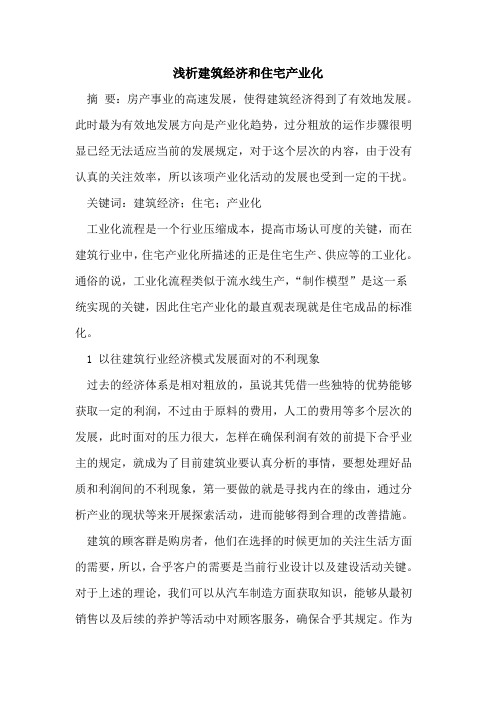 浅析建筑经济和住宅产业化

摘 要：房产事业的高速发展，使得建筑经济得到了有效地发展。此时最为有效地发展方向是产业化趋势，过分粗放的运作步骤很明显已经无法适应当前的发展规定，对于这个层次的内容，由于没有认真的关注效率，所以该项产业化活动的发展也受到一定的干扰。

关键词：建筑经济；住宅；产业化

工业化流程是一个行业压缩成本，提高市场认可度的关键，而在建筑行业中，住宅产业化所描述的正是住宅生产、供应等的工业化。通俗的说，工业化流程类似于流水线生产，“制作模型”是这一系统实现的关键，因此住宅产业化的最直观表现就是住宅成品的标准化。

1 以往建筑行业经济模式发展面对的不利现象

过去的经济体系是相对粗放的，虽说其凭借一些独特的优势能够获取一定的利润，不过由于原料的费用，人工的费用等多个层次的发展，此时面对的压力很大，怎样在确保利润有效的前提下合乎业主的规定，就成为了目前建筑业要认真分析的事情，要想处理好品质和利润间的不利现象，第一要做的就是寻找内在的缘由，通过分析产业的现状等来开展探索活动，进而能够得到合理的改善措施。

建筑的顾客群是购房者，他们在选择的时候更加的关注生活方面的需要，所以，合乎客户的需要是当前行业设计以及建设活动关键。对于上述的理论，我们可以从汽车制造方面获取知识，能够从最初销售以及后续的养护等活动中对顾客服务，确保合乎其规定。作为